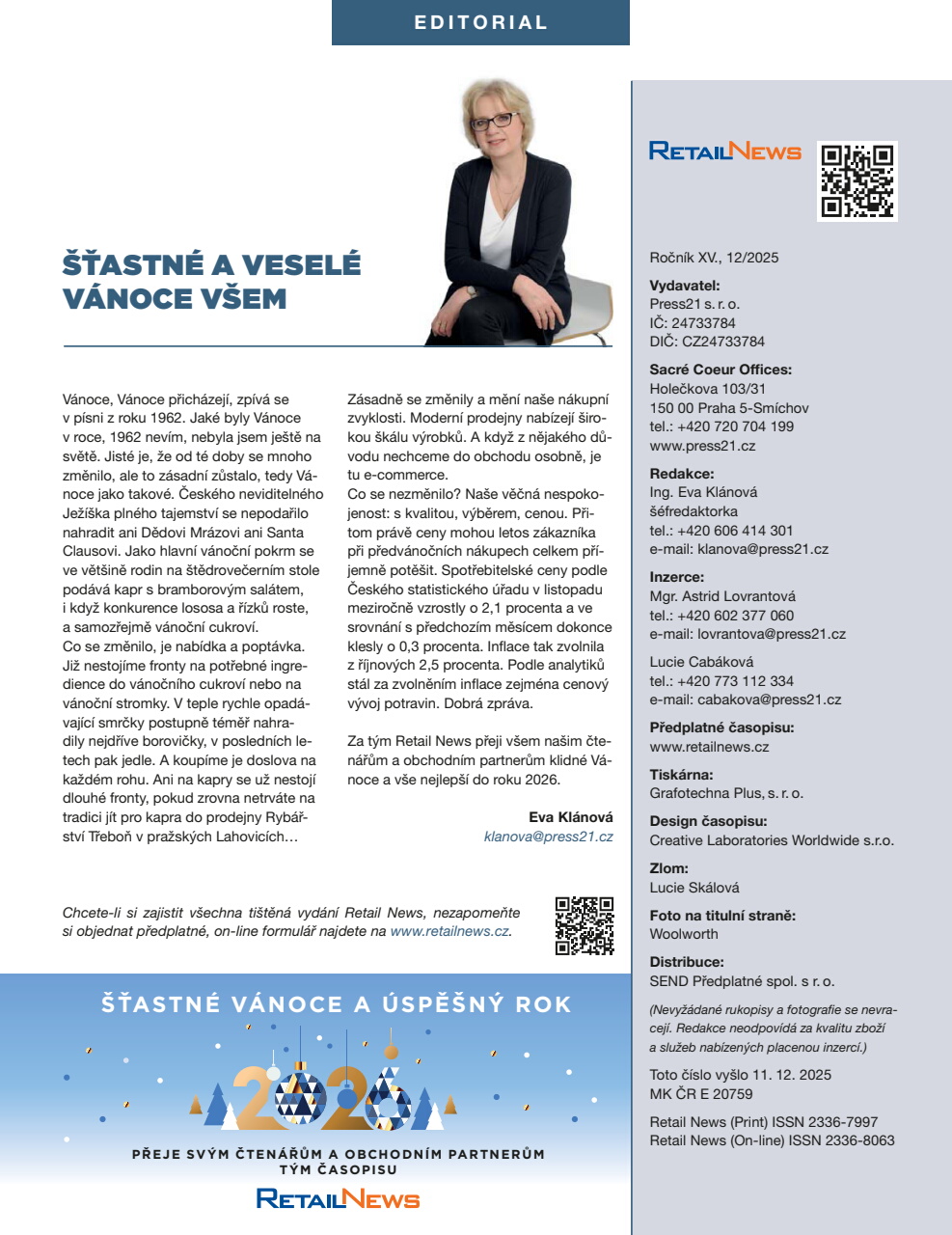 EDITORIAL

ŠŤASTNÉ A VESELÉ VÁNOCE VŠEM

Vánoce, Vánoce přicházejí, zpívá se v písni z roku 1962. Jaké byly Vánoce v roce, 1962 nevím, nebyla jsem ještě na světě. Jisté je, že od té doby se mnoho změnilo, ale to zásadní zůstalo, tedy Vánoce jako takové. Českého neviditelného Ježíška plného tajemství se nepodařilo nahradit ani Dědovi Mrázovi ani Santa Clausovi. Jako hlavní vánoční pokrm se ve většině rodin na štědrovečerním stole podává kapr s bramborovým salátem, i když konkurence lososa a řízků roste, a samozřejmě vánoční cukroví.
Co se změnilo, je nabídka a poptávka. Již nestojíme fronty na potřebné ingredience do vánočního cukroví nebo na vánoční stromky. V teple rychle opadávající smrčky postupně téměř nahradily nejdříve borovičky, v posledních letech pak jedle. A koupíme je doslova na každém rohu. Ani na kapry se už nestojí dlouhé fronty, pokud zrovna netrváte na tradici jít pro kapra do prodejny Rybářství Třeboň v pražských Lahovicích…

Zásadně se změnily a mění naše nákupní zvyklosti. Moderní prodejny nabízejí širokou škálu výrobků. A když z nějakého důvodu nechceme do obchodu osobně, je tu e-commerce.
Co se nezměnilo? Naše věčná nespokojenost: s kvalitou, výběrem, cenou. Přitom právě ceny mohou letos zákazníka při předvánočních nákupech celkem příjemně potěšit. Spotřebitelské ceny podle Českého statistického úřadu v listopadu meziročně vzrostly o 2,1 procenta a ve srovnání s předchozím měsícem dokonce klesly o 0,3 procenta. Inflace tak zvolnila z říjnových 2,5 procenta. Podle analytiků stál za zvolněním inflace zejména cenový vývoj potravin. Dobrá zpráva.

Za tým Retail News přeji všem našim čtenářům a obchodním partnerům klidné Vánoce a vše nejlepší do roku 2026.

Eva Klánová
klanova@press21.cz

Chcete-li si zajistit všechna tištěná vydání Retail News, nezapomeňte si objednat předplatné, on-line formulář najdete na www.retailnews.cz.

ŠŤASTNÉ VÁNOCE A ÚSPĚŠNÝ ROK

2026

PŘEJE SVÝM ČTENÁŘŮM A OBCHODNÍM PARTNERŮM TÝM ČASOPISU
RETAILNEWS

RETAILNEWS

Ročník XV., 12/2025

Vydavatel:
Press21 s. r. o.
IČ: 24733784
DIČ: CZ24733784

Sacré Coeur Offices:
Holečkova 103/31
150 00 Praha 5-Smíchov
tel.: +420 720 704 199
www.press21.cz

Redakce:
Ing. Eva Klánová
šéfredaktorka
tel.: +420 606 414 301
e-mail: klanova@press21.cz

Inzerce:
Mgr. Astrid Lovrantová
tel.: +420 602 377 060
e-mail: lovrantova@press21.cz

Lucie Cabáková
tel.: +420 773 112 334
e-mail: cabakova@press21.cz

Předplatné časopisu:
www.retailnews.cz

Tiskárna:
Grafotechna Plus, s. r. o.

Design časopisu:
Creative Laboratories Worldwide s.r.o.

Zlom:
Lucie Skálová

Foto na titulní straně:
Woolworth

Distribuce:
SEND Předplatné spol. s r. o.

(Nevyžádané rukopisy a fotografie se nevracejí. Redakce neodpovídá za kvalitu zboží a služeb nabízených placenou inzercí.)

Toto číslo vyšlo 11. 12. 2025
MK ČR E 20759

Retail News (Print) ISSN 2336-7997
Retail News (On-line) ISSN 2336-8063